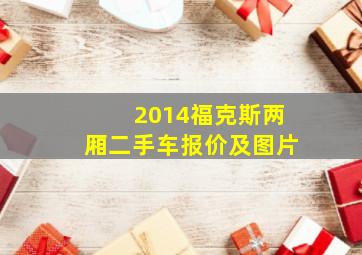 2014福克斯两厢二手车报价及图片